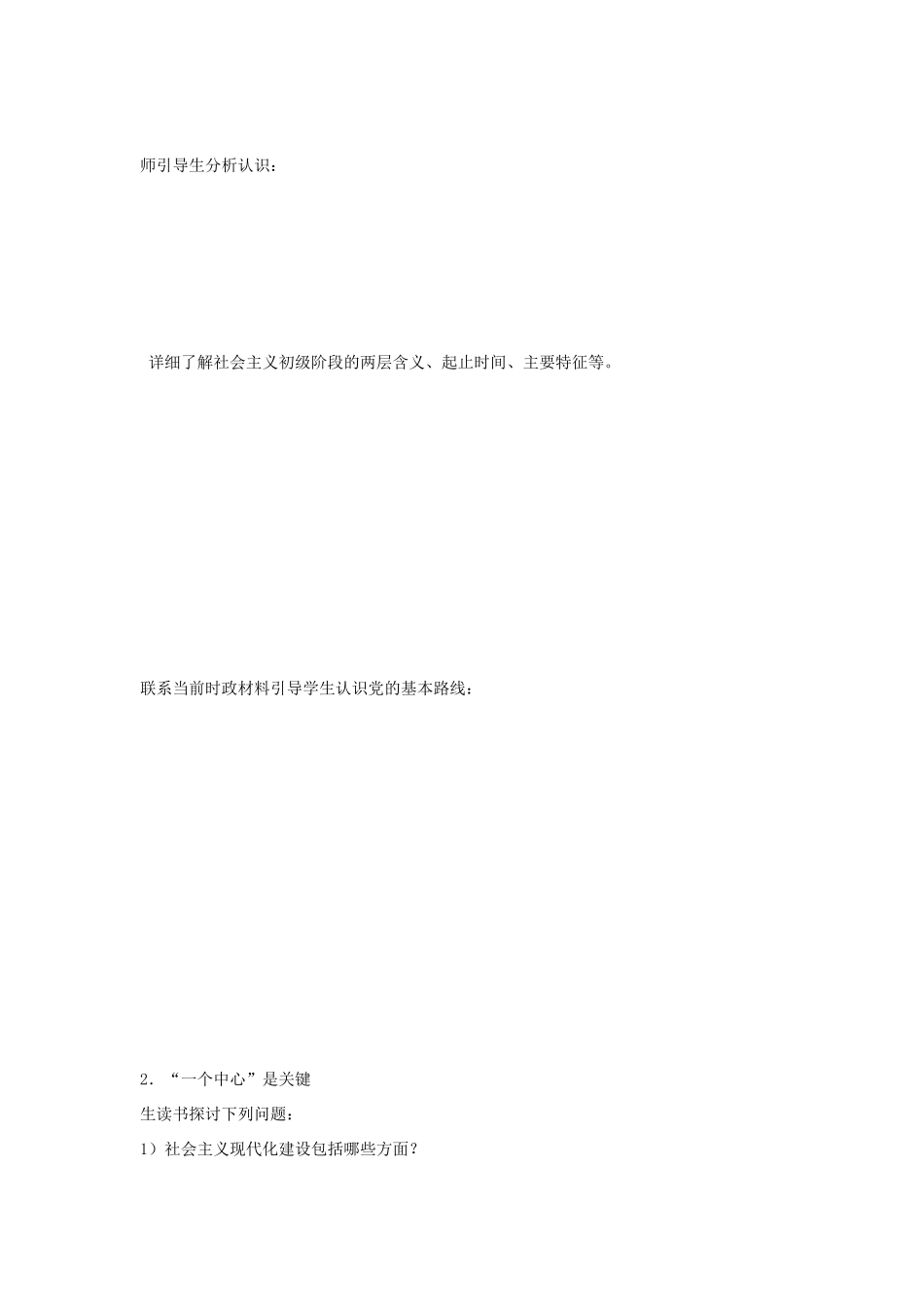 师引导生分析认识：

详细了解社会主义初级阶段的两层含义、起止时间、主要特征等。

联系当前时政材料引导学生认识党的基本路线：

2．“一个中心”是关键

生读书探讨下列问题：

1）社会主义现代化建设包括哪些方面？